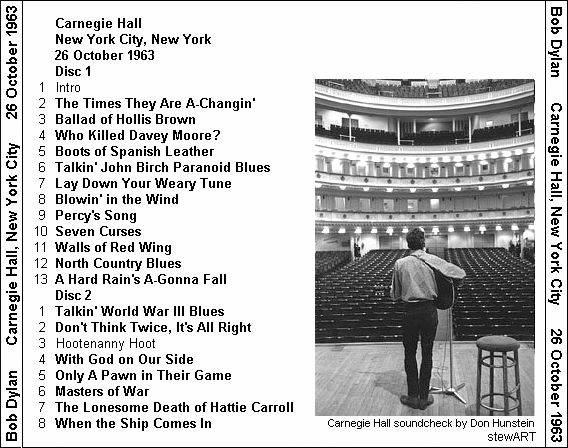 Bob Dylan   Carnegie Hall, New York City   26 October 1963

Carnegie Hall
New York City, New York
26 October 1963
Disc 1
1 Intro
2 The Times They Are A-Changin'
3 Ballad of Hollis Brown
4 Who Killed Davey Moore?
5 Boots of Spanish Leather
6 Talkin' John Birch Paranoid Blues
7 Lay Down Your Weary Tune
8 Blowin' in the Wind
9 Percy's Song
10 Seven Curses
11 Walls of Red Wing
12 North Country Blues
13 A Hard Rain's A-Gonna Fall
Disc 2
1 Talkin' World War III Blues
2 Don't Think Twice, It's All Right
3 Hootenanny Hoot
4 With God on Our Side
5 Only A Pawn in Their Game
6 Masters of War
7 The Lonesome Death of Hattie Carroll
8 When the Ship Comes In

Carnegie Hall soundcheck by Don Hunstein
stewART

Bob Dylan   Carnegie Hall, New York City   26 October 1963